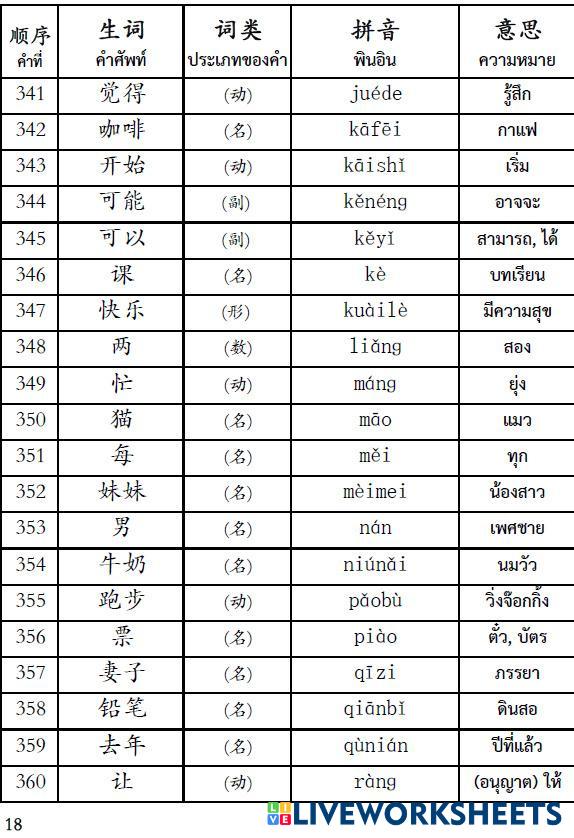 | 顺序 คำที่ | 生词 คำศัพท์ | 词类 ประเภทของคำ | 拼音 พินอิน | 意思 ความหมาย |
|---|---|---|---|---|
| 341 | 觉得 | (动) | juéde | รู้สึก |
| 342 | 咖啡 | (名) | kāfēi | กาแฟ |
| 343 | 开始 | (动) | kāishǐ | เริ่ม |
| 344 | 可能 | (副) | kěnéng | อาจจะ |
| 345 | 可以 | (副) | kěyǐ | สามารถ, ได้ |
| 346 | 课 | (名) | kè | บทเรียน |
| 347 | 快乐 | (形) | kuàilè | มีความสุข |
| 348 | 两 | (数) | liǎng | สอง |
| 349 | 忙 | (动) | máng | ยุ่ง |
| 350 | 猫 | (名) | māo | แมว |
| 351 | 每 | (名) | měi | ทุก |
| 352 | 妹妹 | (名) | mèimei | น้องสาว |
| 353 | 男 | (名) | nán | เพศชาย |
| 354 | 牛奶 | (名) | niúnǎi | นมวัว |
| 355 | 跑步 | (动) | pǎobù | วิ่งจ๊อกกิ้ง |
| 356 | 票 | (名) | piào | ตั๋ว, บัตร |
| 357 | 妻子 | (名) | qīzi | ภรรยา |
| 358 | 铅笔 | (名) | qiānbǐ | ดินสอ |
| 359 | 去年 | (名) | qùnián | ปีที่แล้ว |
| 360 | 让 | (动) | ràng | (อนุญาต) ให้ |

18

LIVEWORKSHEETS